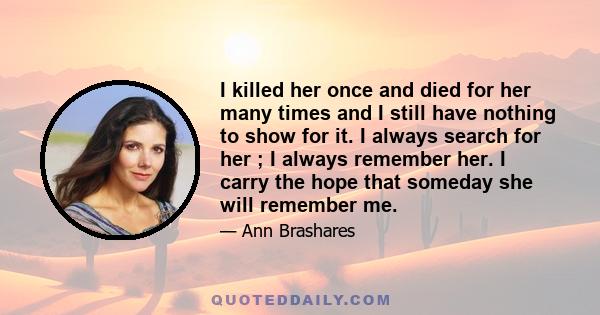 I killed her once and died for her many times and I still have nothing to show for it. I always search for her ; I always remember her. I carry the hope that someday she will remember me.

— Ann Brashares

QUOTEDDAILY.COM